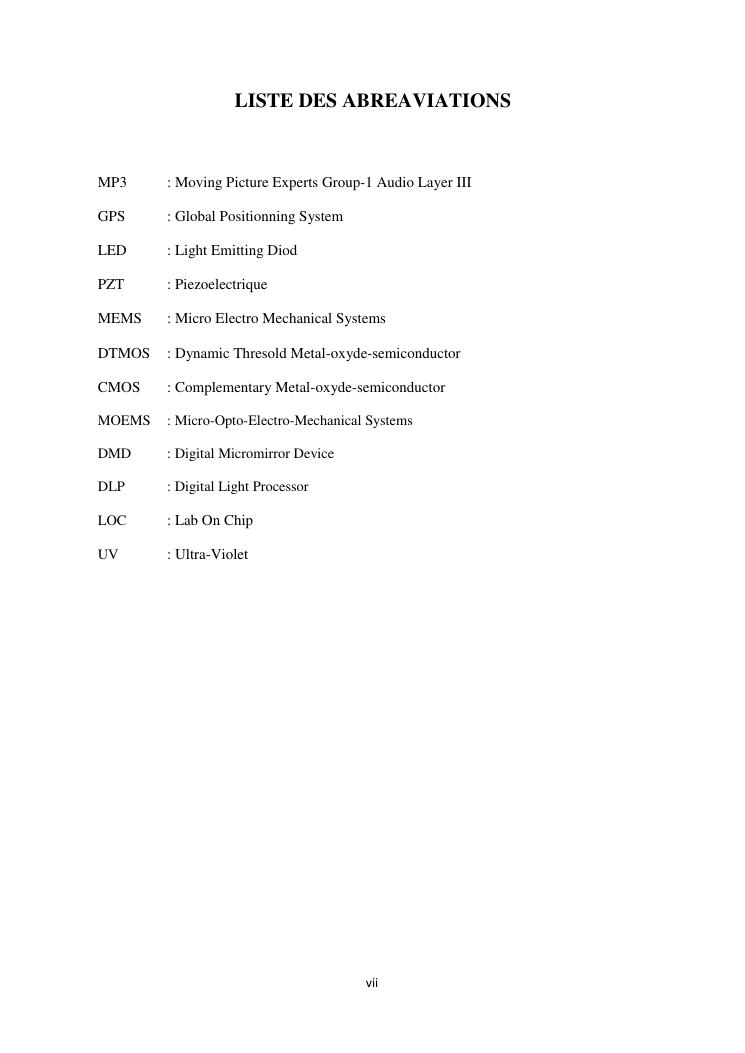 LISTE DES ABREAVIATIONS

MP3 : Moving Picture Experts Group-1 Audio Layer III

GPS : Global Positionning System

LED : Light Emitting Diod

PZT : Piezoelectrique

MEMS : Micro Electro Mechanical Systems

DTMOS : Dynamic Thresold Metal-oxyde-semiconductor

CMOS : Complementary Metal-oxyde-semiconductor

MOEMS : Micro-Opto-Electro-Mechanical Systems

DMD : Digital Micromirror Device

DLP : Digital Light Processor

LOC : Lab On Chip

UV : Ultra-Violet

vii